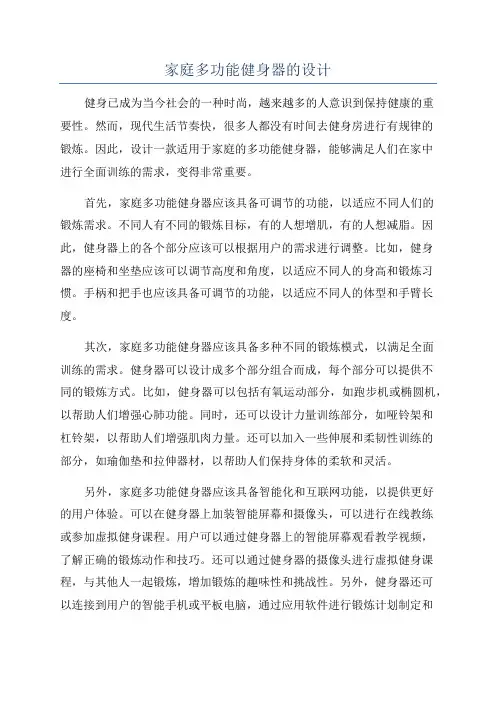 家庭多功能健身器的设计

健身已成为当今社会的一种时尚，越来越多的人意识到保持健康的重要性。然而，现代生活节奏快，很多人都没有时间去健身房进行有规律的锻炼。因此，设计一款适用于家庭的多功能健身器，能够满足人们在家中进行全面训练的需求，变得非常重要。

首先，家庭多功能健身器应该具备可调节的功能，以适应不同人们的锻炼需求。不同人有不同的锻炼目标，有的人想增肌，有的人想减脂。因此，健身器上的各个部分应该可以根据用户的需求进行调整。比如，健身器的座椅和坐垫应该可以调节高度和角度，以适应不同人的身高和锻炼习惯。手柄和把手也应该具备可调节的功能，以适应不同人的体型和手臂长度。

其次，家庭多功能健身器应该具备多种不同的锻炼模式，以满足全面训练的需求。健身器可以设计成多个部分组合而成，每个部分可以提供不同的锻炼方式。比如，健身器可以包括有氧运动部分，如跑步机或椭圆机，以帮助人们增强心肺功能。同时，还可以设计力量训练部分，如哑铃架和杠铃架，以帮助人们增强肌肉力量。还可以加入一些伸展和柔韧性训练的部分，如瑜伽垫和拉伸器材，以帮助人们保持身体的柔软和灵活。

另外，家庭多功能健身器应该具备智能化和互联网功能，以提供更好的用户体验。可以在健身器上加装智能屏幕和摄像头，可以进行在线教练或参加虚拟健身课程。用户可以通过健身器上的智能屏幕观看教学视频，了解正确的锻炼动作和技巧。还可以通过健身器的摄像头进行虚拟健身课程，与其他人一起锻炼，增加锻炼的趣味性和挑战性。另外，健身器还可以连接到用户的智能手机或平板电脑，通过应用软件进行锻炼计划制定和